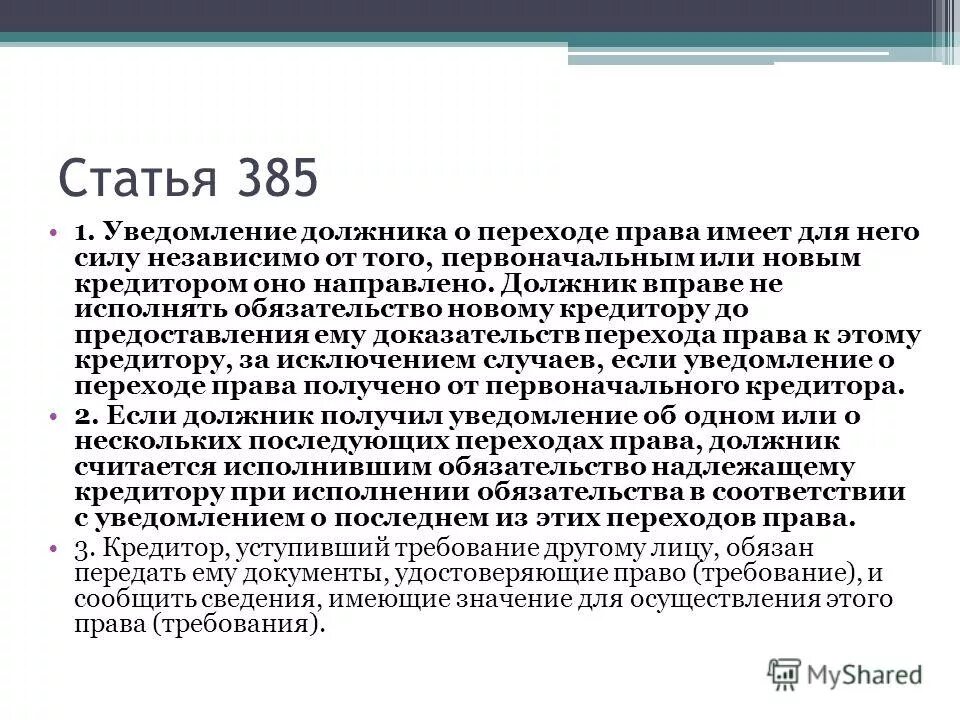 Статья 385

• 1. Уведомление должника о переходе права имеет для него силу независимо от того, первоначальным или новым кредитором оно направлено. Должник вправе не исполнять обязательство новому кредитору до предоставления ему доказательств перехода права к этому кредитору, за исключением случаев, если уведомление о переходе права получено от первоначального кредитора.
• 2. Если должник получил уведомление об одном или о нескольких последующих переходах права, должник считается исполнившим обязательство надлежащему кредитору при исполнении обязательства в соответствии с уведомлением о последнем из этих переходов права.
• 3. Кредитор, уступивший требование другому лицу, обязан передать ему документы, удостоверяющие право (требование), и сообщить сведения, имеющие значение для осуществления этого права (требования).

MyShared